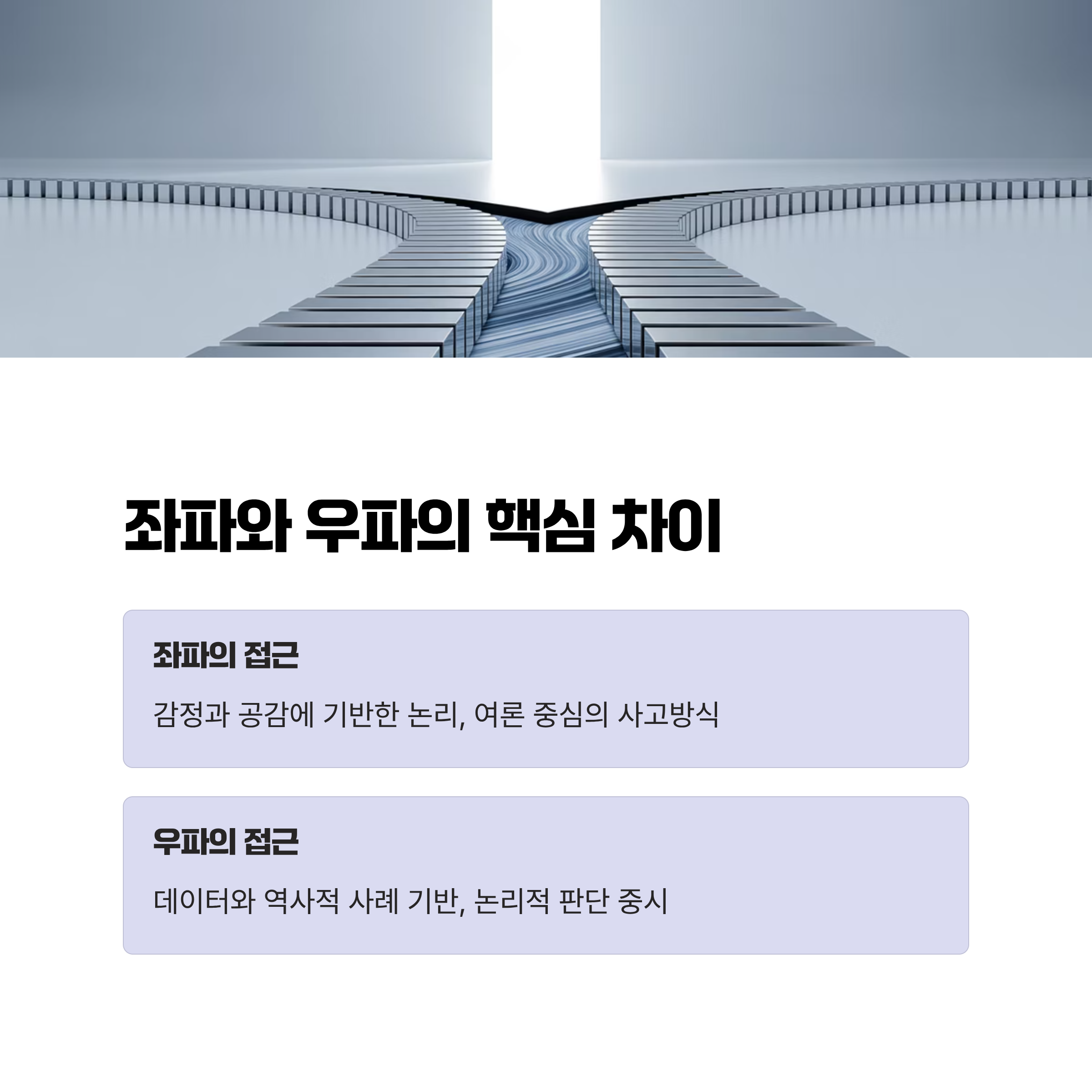 좌파와 우파의 핵심 차이

좌파의 접근

감정과 공감에 기반한 논리, 여론 중심의 사고방식

우파의 접근

데이터와 역사적 사례 기반, 논리적 판단 중시